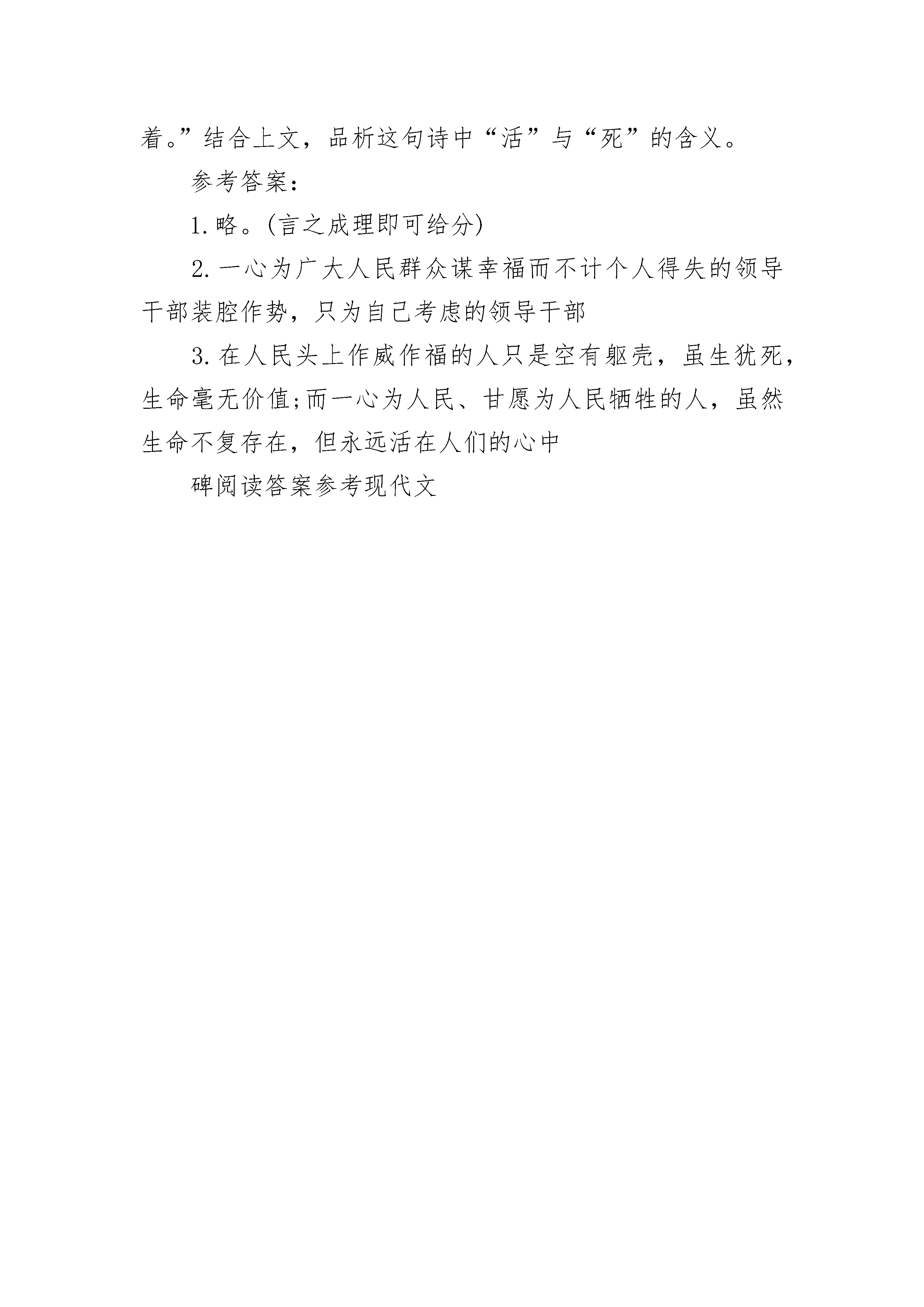 着。”结合上文，品析这句诗中“活”与“死”的含义。

参考答案：

1.略。(言之成理即可给分)

2.一心为广大人民群众谋幸福而不计个人得失的领导干部装腔作势，只为自己考虑的领导干部

3.在人民头上作威作福的人只是空有躯壳，虽生犹死，生命毫无价值;而一心为人民、甘愿为人民牺牲的人，虽然生命不复存在，但永远活在人们的心中

碑阅读答案参考现代文